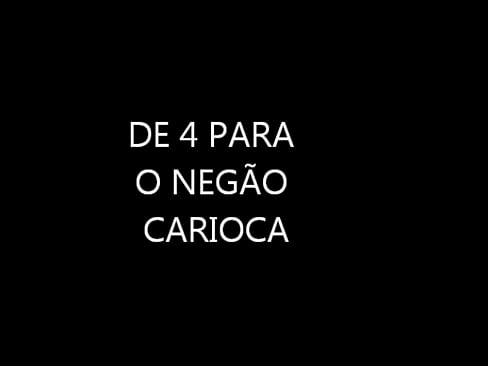 DE 4 PARA
O NEGÃO
CARIOCA